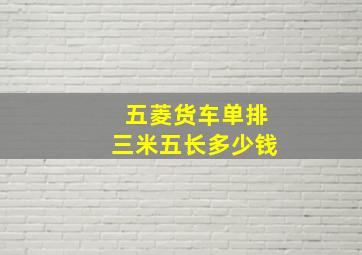 五菱货车单排
三米五长多少钱